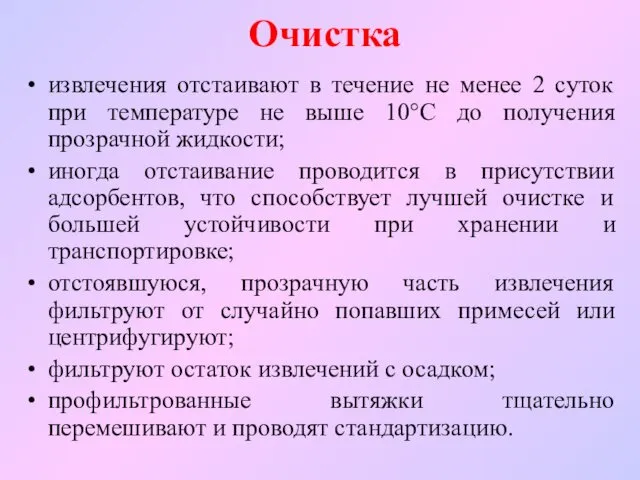 Очистка

• извлечения отстаивают в течение не менее 2 суток при температуре не выше 10°С до получения прозрачной жидкости;
• иногда отстаивание проводится в присутствии адсорбентов, что способствует лучшей очистке и большей устойчивости при хранении и транспортировке;
• отстоявшуюся, прозрачную часть извлечения фильтруют от случайно попавших примесей или центрифугируют;
• фильтруют остаток извлечений с осадком;
• профильтрованные вытяжки тщательно перемешивают и проводят стандартизацию.